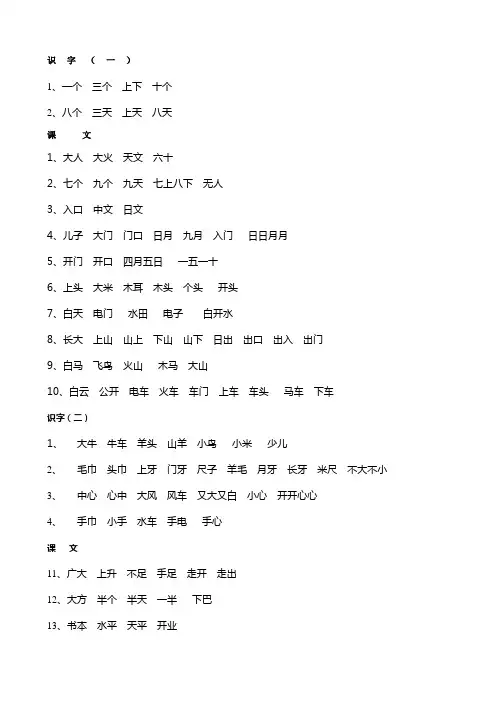 识 字 （ 一 ）

1、一个 三个 上下 十个

2、八个 三天 上天 八天

课 文

1、大人 大火 天文 六十

2、七个 九个 九天 七上八下 无人

3、入口 中文 日文

4、儿子 大门 门口 日月 九月 入门 日日月月

5、开门 开口 四月五日 一五一十

6、上头 大米 木耳 木头 个头 开头

7、白天 电门 水田 电子 白开水

8、长大 上山 山上 下山 山下 日出 出口 出入 出门

9、白马 飞鸟 火山 木马 大山

10、白云 公开 电车 火车 车门 上车 车头 马车 下车

识字（二）

1、 大牛 牛车 羊头 山羊 小鸟 小米 少儿

2、 毛巾 头巾 上牙 门牙 尺子 羊毛 月牙 长牙 米尺 不大不小

3、 中心 心中 大风 风车 又大又白 小心 开开心心

4、 手巾 小手 水车 手电 手心

课 文

11、广大 上升 不足 手足 走开 走出

12、大方 半个 半天 一半 下巴

13、书本 水平 天平 开业